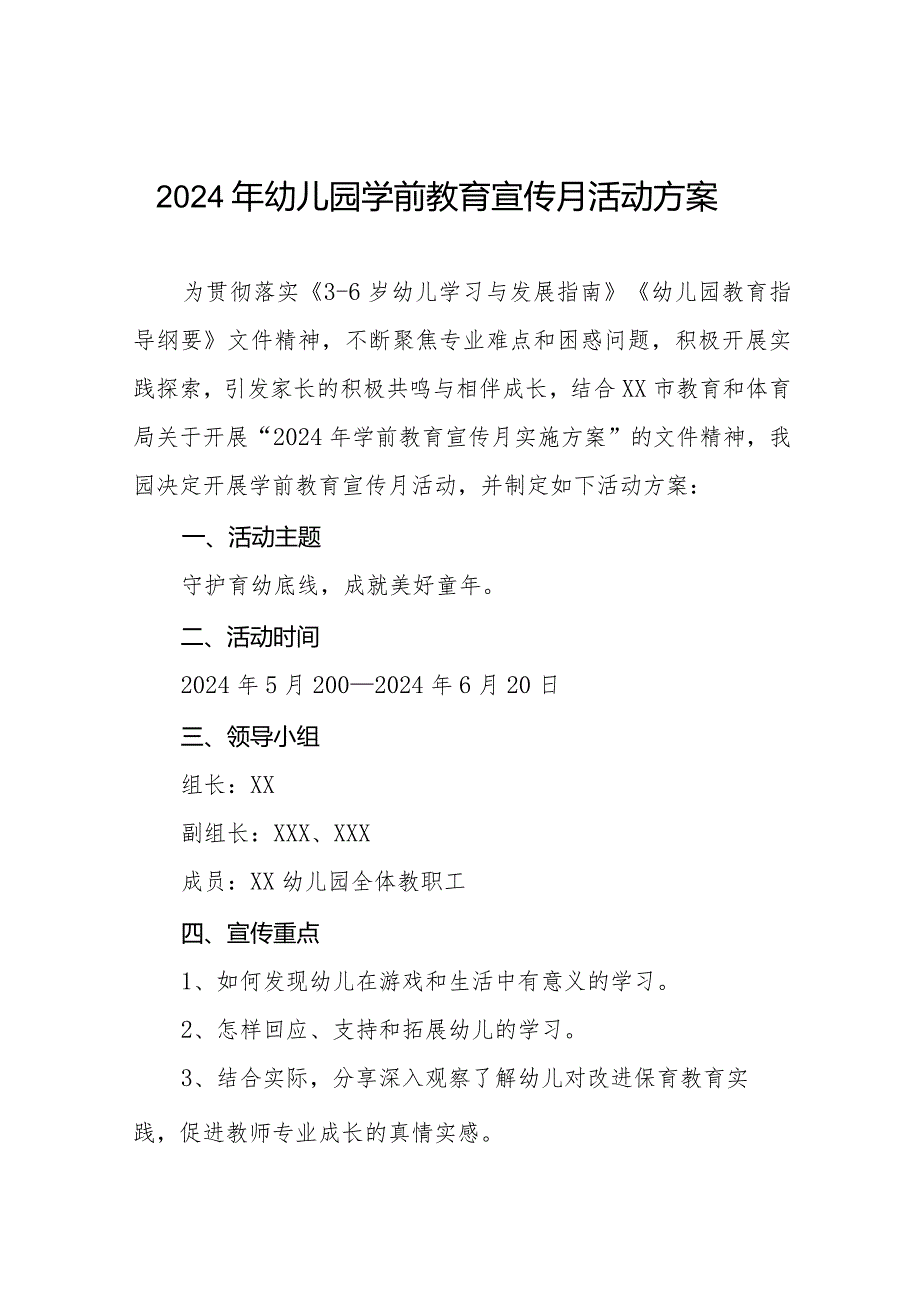 2024年幼儿园学前教育宣传月活动方案

为贯彻落实《3-6岁幼儿学习与发展指南》《幼儿园教育指导纲要》文件精神，不断聚焦专业难点和困惑问题，积极开展实践探索，引发家长的积极共鸣与相伴成长，结合XX市教育和体育局关于开展“2024年学前教育宣传月实施方案”的文件精神，我园决定开展学前教育宣传月活动，并制定如下活动方案：

一、活动主题

守护育幼底线，成就美好童年。

二、活动时间

2024年5月200—2024年6月20日

三、领导小组

组长：XX

副组长：XXX、XXX

成员：XX幼儿园全体教职工

四、宣传重点

1、如何发现幼儿在游戏和生活中有意义的学习。

2、怎样回应、支持和拓展幼儿的学习。

3、结合实际，分享深入观察了解幼儿对改进保育教育实践，促进教师专业成长的真情实感。